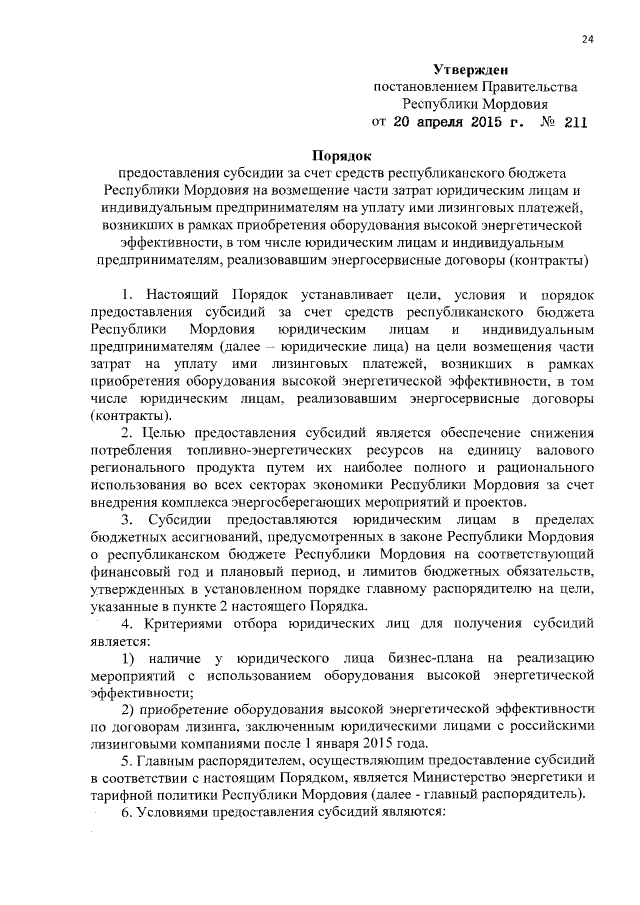 24

Утвержден
постановлением Правительства
Республики Мордовия
от 20 апреля 2015 г. № 211

Порядок
предоставления субсидии за счет средств республиканского бюджета Республики Мордовия на возмещение части затрат юридическим лицам и индивидуальным предпринимателям на уплату ими лизинговых платежей, возникших в рамках приобретения оборудования высокой энергетической эффективности, в том числе юридическим лицам и индивидуальным предпринимателям, реализовавшим энергосервисные договоры (контракты)

1. Настоящий Порядок устанавливает цели, условия и порядок предоставления субсидий за счет средств республиканского бюджета Республики Мордовия юридическим лицам и индивидуальным предпринимателям (далее – юридические лица) на цели возмещения части затрат на уплату ими лизинговых платежей, возникших в рамках приобретения оборудования высокой энергетической эффективности, в том числе юридическим лицам, реализовавшим энергосервисные договоры (контракты).

2. Целью предоставления субсидий является обеспечение снижения потребления топливно-энергетических ресурсов на единицу валового регионального продукта путем их наиболее полного и рационального использования во всех секторах экономики Республики Мордовия за счет внедрения комплекса энергосберегающих мероприятий и проектов.

3. Субсидии предоставляются юридическим лицам в пределах бюджетных ассигнований, предусмотренных в законе Республики Мордовия о республиканском бюджете Республики Мордовия на соответствующий финансовый год и плановый период, и лимитов бюджетных обязательств, утвержденных в установленном порядке главному распорядителю на цели, указанные в пункте 2 настоящего Порядка.

4. Критериями отбора юридических лиц для получения субсидий является:

1) наличие у юридического лица бизнес-плана на реализацию мероприятий с использованием оборудования высокой энергетической эффективности;

2) приобретение оборудования высокой энергетической эффективности по договорам лизинга, заключенным юридическими лицами с российскими лизинговыми компаниями после 1 января 2015 года.

5. Главным распорядителем, осуществляющим предоставление субсидий в соответствии с настоящим Порядком, является Министерство энергетики и тарифной политики Республики Мордовия (далее - главный распорядитель).

6. Условиями предоставления субсидий являются: